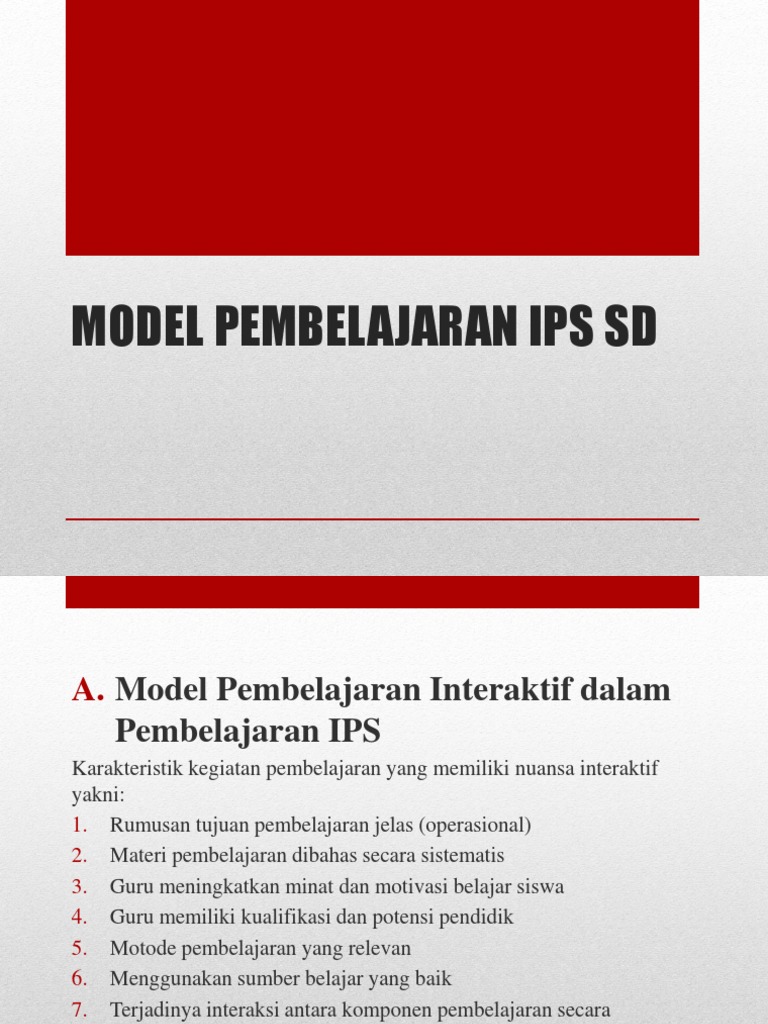 MODEL PEMBELAJARAN IPS SD

A. Model Pembelajaran Interaktif dalam Pembelajaran IPS

Karakteristik kegiatan pembelajaran yang memiliki nuansa interaktif yakni:
1. Rumusan tujuan pembelajaran jelas (operasional)
2. Materi pembelajaran dibahas secara sistematis
3. Guru meningkatkan minat dan motivasi belajar siswa
4. Guru memiliki kualifikasi dan potensi pendidik
5. Motode pembelajaran yang relevan
6. Menggunakan sumber belajar yang baik
7. Terjadinya interaksi antara komponen pembelajaran secara